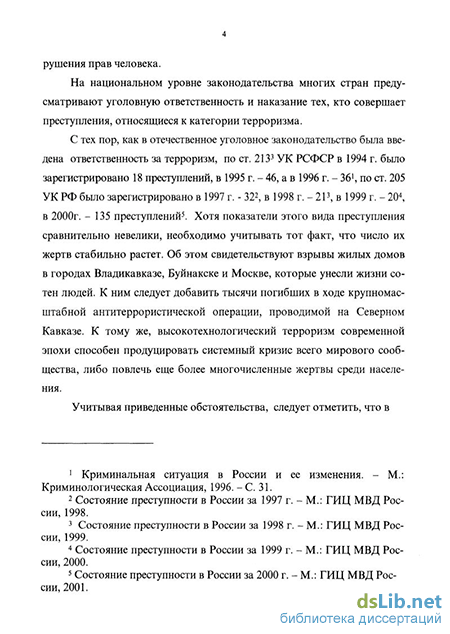 4

рушения прав человека.

На национальном уровне законодательства многих стран предусматривают уголовную ответственность и наказание тех, кто совершает преступления, относящиеся к категории терроризма.

С тех пор, как в отечественное уголовное законодательство была введена ответственность за терроризм, по ст. $213^3$ УК РСФСР в 1994 г. было зарегистрировано 18 преступлений, в 1995 г. – 46, а в 1996 г. – $36^1$, по ст. 205 УК РФ было зарегистрировано в 1997 г. - $32^2$, в 1998 г. – $21^3$, в 1999 г. – $20^4$, в 2000г. – 135 преступлений$^5$. Хотя показатели этого вида преступления сравнительно невелики, необходимо учитывать тот факт, что число их жертв стабильно растет. Об этом свидетельствуют взрывы жилых домов в городах Владикавказе, Буйнакске и Москве, которые унесли жизни сотен людей. К ним следует добавить тысячи погибших в ходе крупномасштабной антитеррористической операции, проводимой на Северном Кавказе. К тому же, высокотехнологический терроризм современной эпохи способен продуцировать системный кризис всего мирового сообщества, либо повлечь еще более многочисленные жертвы среди населения.

Учитывая приведенные обстоятельства, следует отметить, что в

$^1$ Криминальная ситуация в России и ее изменения. – М.: Криминологическая Ассоциация, 1996. – С. 31.
$^2$ Состояние преступности в России за 1997 г. – М.: ГИЦ МВД России, 1998.
$^3$ Состояние преступности в России за 1998 г. – М.: ГИЦ МВД России, 1999.
$^4$ Состояние преступности в России за 1999 г. – М.: ГИЦ МВД России, 2000.
$^5$ Состояние преступности в России за 2000 г. – М.: ГИЦ МВД России, 2001.

dsLib.net
библиотека диссертаций